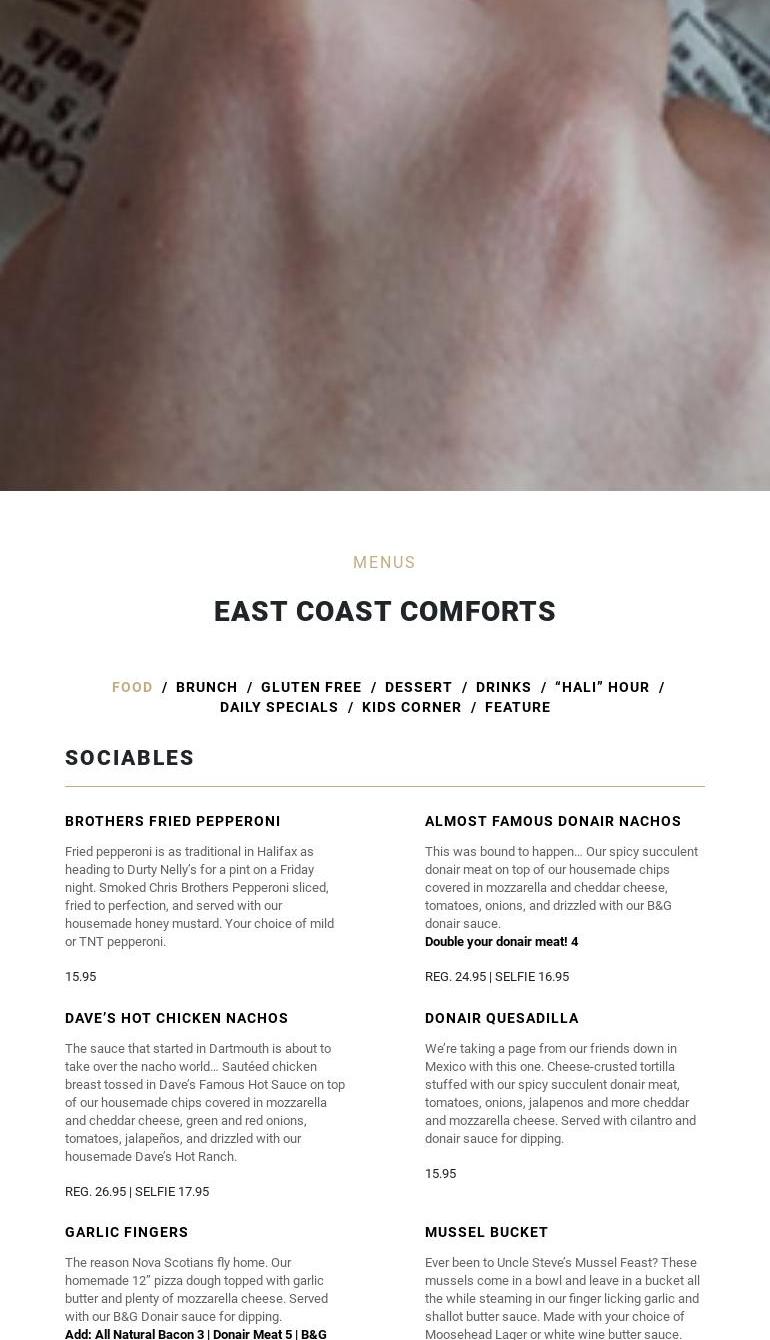 MENUS

EAST COAST COMFORTS

FOOD / BRUNCH / GLUTEN FREE / DESSERT / DRINKS / "HALI" HOUR / DAILY SPECIALS / KIDS CORNER / FEATURE

SOCIABLES

BROTHERS FRIED PEPPERONI

Fried pepperoni is as traditional in Halifax as heading to Durty Nelly's for a pint on a Friday night. Smoked Chris Brothers Pepperoni sliced, fried to perfection, and served with our housemade honey mustard. Your choice of mild or TNT pepperoni.

15.95

DAVE'S HOT CHICKEN NACHOS

The sauce that started in Dartmouth is about to take over the nacho world… Sautéed chicken breast tossed in Dave's Famous Hot Sauce on top of our housemade chips covered in mozzarella and cheddar cheese, green and red onions, tomatoes, jalapeños, and drizzled with our housemade Dave's Hot Ranch.

REG. 26.95 | SELFIE 17.95

GARLIC FINGERS

The reason Nova Scotians fly home. Our homemade 12" pizza dough topped with garlic butter and plenty of mozzarella cheese. Served with our B&G Donair sauce for dipping.
Add: All Natural Bacon 3 | Donair Meat 5 | B&G

ALMOST FAMOUS DONAIR NACHOS

This was bound to happen… Our spicy succulent donair meat on top of our housemade chips covered in mozzarella and cheddar cheese, tomatoes, onions, and drizzled with our B&G donair sauce.
Double your donair meat! 4

REG. 24.95 | SELFIE 16.95

DONAIR QUESADILLA

We're taking a page from our friends down in Mexico with this one. Cheese-crusted tortilla stuffed with our spicy succulent donair meat, tomatoes, onions, jalapenos and more cheddar and mozzarella cheese. Served with cilantro and donair sauce for dipping.

15.95

MUSSEL BUCKET

Ever been to Uncle Steve's Mussel Feast? These mussels come in a bowl and leave in a bucket all the while steaming in our finger licking garlic and shallot butter sauce. Made with your choice of Moosehead Lager or white wine butter sauce.